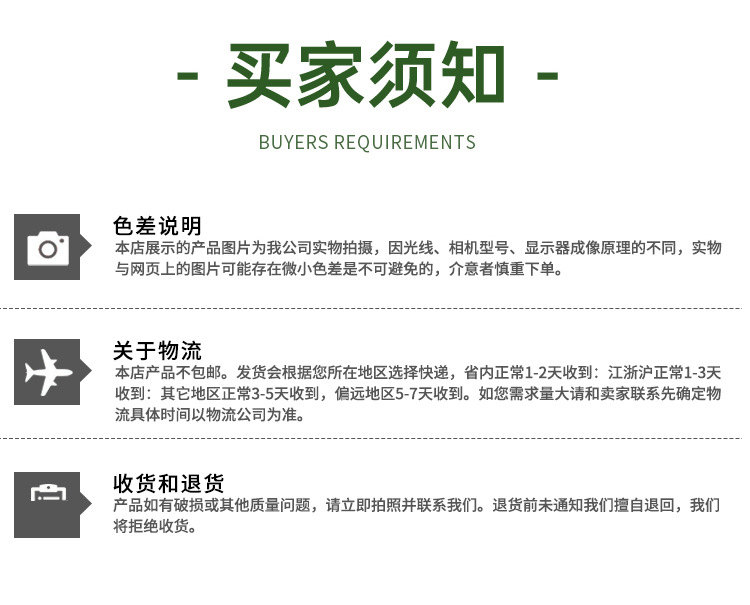 - 买家须知 -

BUYERS REQUIREMENTS

色差说明

本店展示的产品图片为我公司实物拍摄，因光线、相机型号、显示器成像原理的不同，实物与网页上的图片可能存在微小色差是不可避免的，介意者慎重下单。

关于物流

本店产品不包邮。发货会根据您所在地区选择快递，省内正常1-2天收到：江浙沪正常1-3天收到：其它地区正常3-5天收到，偏远地区5-7天收到。如您需求量大请和卖家联系先确定物流具体时间以物流公司为准。

收货和退货

产品如有破损或其他质量问题，请立即拍照并联系我们。退货前未通知我们擅自退回，我们将拒绝收货。